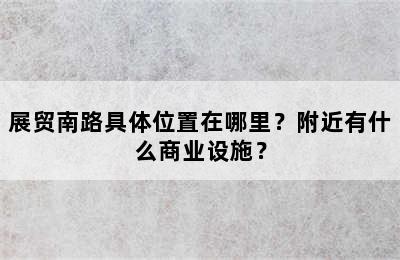 展贸南路具体位置在哪里？附近有什么商业设施？